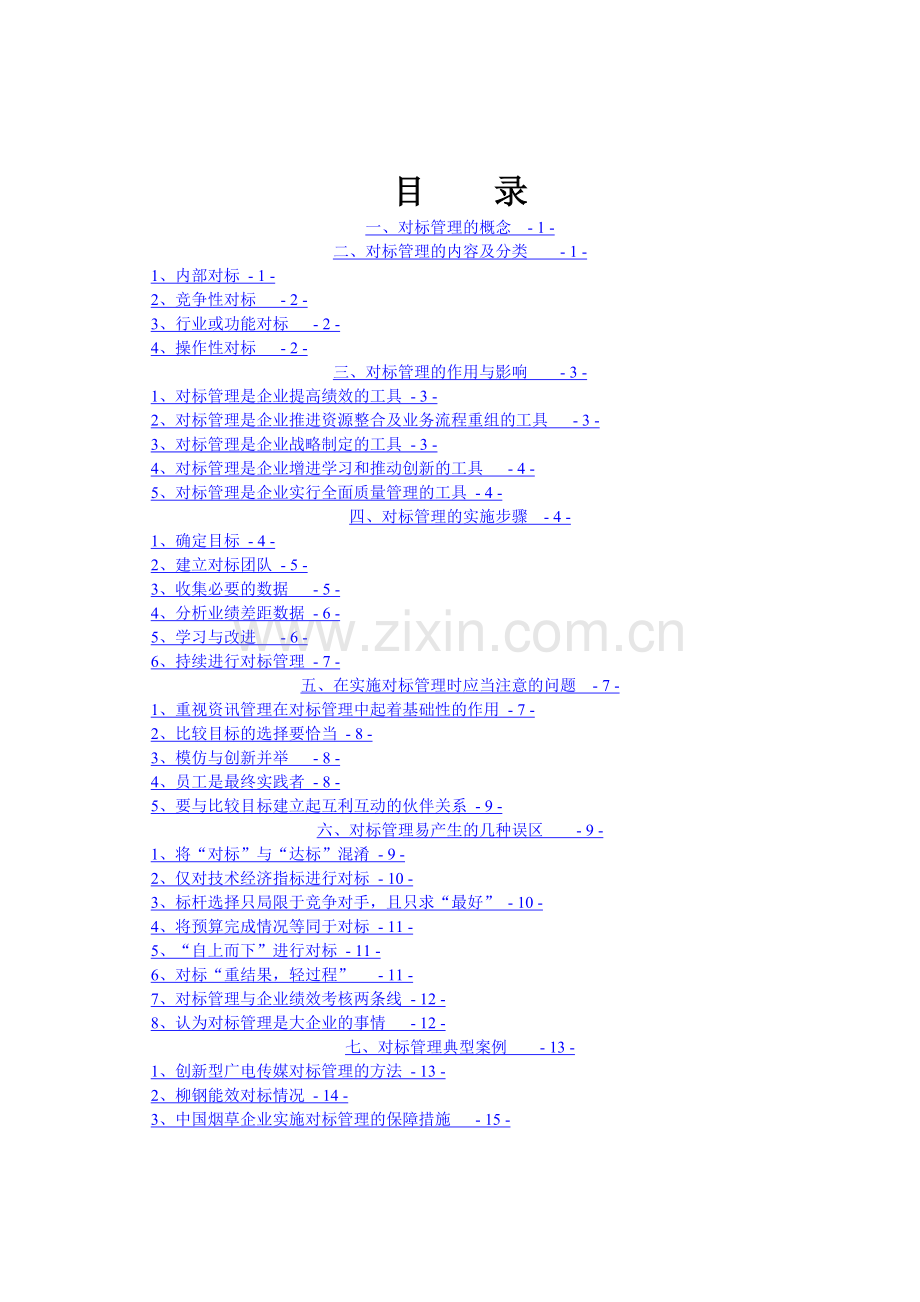 目 录

一、对标管理的概念 - 1 -

二、对标管理的内容及分类 - 1 -

1、内部对标 - 1 -

2、竞争性对标 - 2 -

3、行业或功能对标 - 2 -

4、操作性对标 - 2 -

三、对标管理的作用与影响 - 3 -

1、对标管理是企业提高绩效的工具 - 3 -

2、对标管理是企业推进资源整合及业务流程重组的工具 - 3 -

3、对标管理是企业战略制定的工具 - 3 -

4、对标管理是企业增进学习和推动创新的工具 - 4 -

5、对标管理是企业实行全面质量管理的工具 - 4 -

四、对标管理的实施步骤 - 4 -

1、确定目标 - 4 -

2、建立对标团队 - 5 -

3、收集必要的数据 - 5 -

4、分析业绩差距数据 - 6 -

5、学习与改进 - 6 -

6、持续进行对标管理 - 7 -

五、在实施对标管理时应当注意的问题 - 7 -

1、重视资讯管理在对标管理中起着基础性的作用 - 7 -

2、比较目标的选择要恰当 - 8 -

3、模仿与创新并举 - 8 -

4、员工是最终实践者 - 8 -

5、要与比较目标建立起互利互动的伙伴关系 - 9 -

六、对标管理易产生的几种误区 - 9 -

1、将“对标”与“达标”混淆 - 9 -

2、仅对技术经济指标进行对标 - 10 -

3、标杆选择只局限于竞争对手，且只求“最好” - 10 -

4、将预算完成情况等同于对标 - 11 -

5、“自上而下”进行对标 - 11 -

6、对标“重结果，轻过程” - 11 -

7、对标管理与企业绩效考核两条线 - 12 -

8、认为对标管理是大企业的事情 - 12 -

七、对标管理典型案例 - 13 -

1、创新型广电传媒对标管理的方法 - 13 -

2、柳钢能效对标情况 - 14 -

3、中国烟草企业实施对标管理的保障措施 - 15 -

www.zixin.com.cn